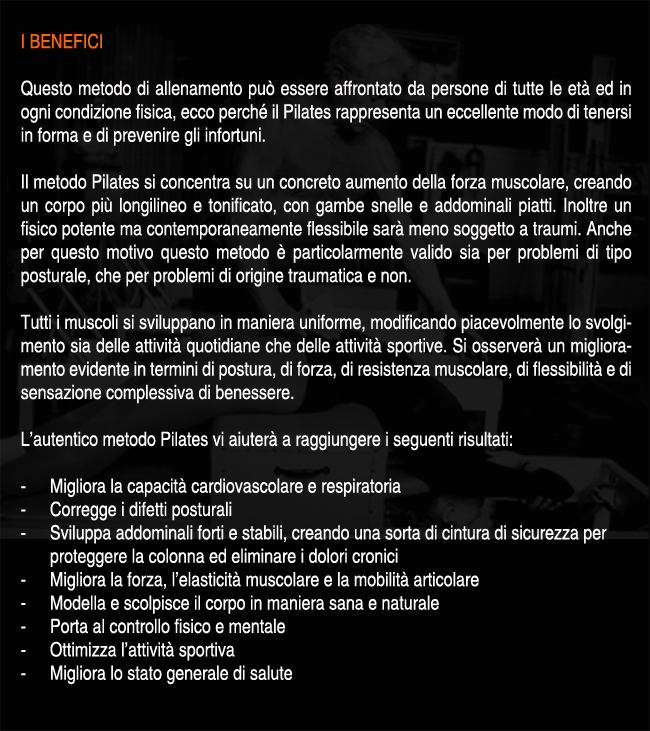 I BENEFICI

Questo metodo di allenamento può essere affrontato da persone di tutte le età ed in ogni condizione fisica, ecco perché il Pilates rappresenta un eccellente modo di tenersi in forma e di prevenire gli infortuni.

Il metodo Pilates si concentra su un concreto aumento della forza muscolare, creando un corpo più longilineo e tonificato, con gambe snelle e addominali piatti. Inoltre un fisico potente ma contemporaneamente flessibile sarà meno soggetto a traumi. Anche per questo motivo questo metodo è particolarmente valido sia per problemi di tipo posturale, che per problemi di origine traumatica e non.

Tutti i muscoli si sviluppano in maniera uniforme, modificando piacevolmente lo svolgimento sia delle attività quotidiane che delle attività sportive. Si osserverà un miglioramento evidente in termini di postura, di forza, di resistenza muscolare, di flessibilità e di sensazione complessiva di benessere.

L'autentico metodo Pilates vi aiuterà a raggiungere i seguenti risultati:

- Migliora la capacità cardiovascolare e respiratoria
- Corregge i difetti posturali
- Sviluppa addominali forti e stabili, creando una sorta di cintura di sicurezza per proteggere la colonna ed eliminare i dolori cronici
- Migliora la forza, l'elasticità muscolare e la mobilità articolare
- Modella e scolpisce il corpo in maniera sana e naturale
- Porta al controllo fisico e mentale
- Ottimizza l'attività sportiva
- Migliora lo stato generale di salute